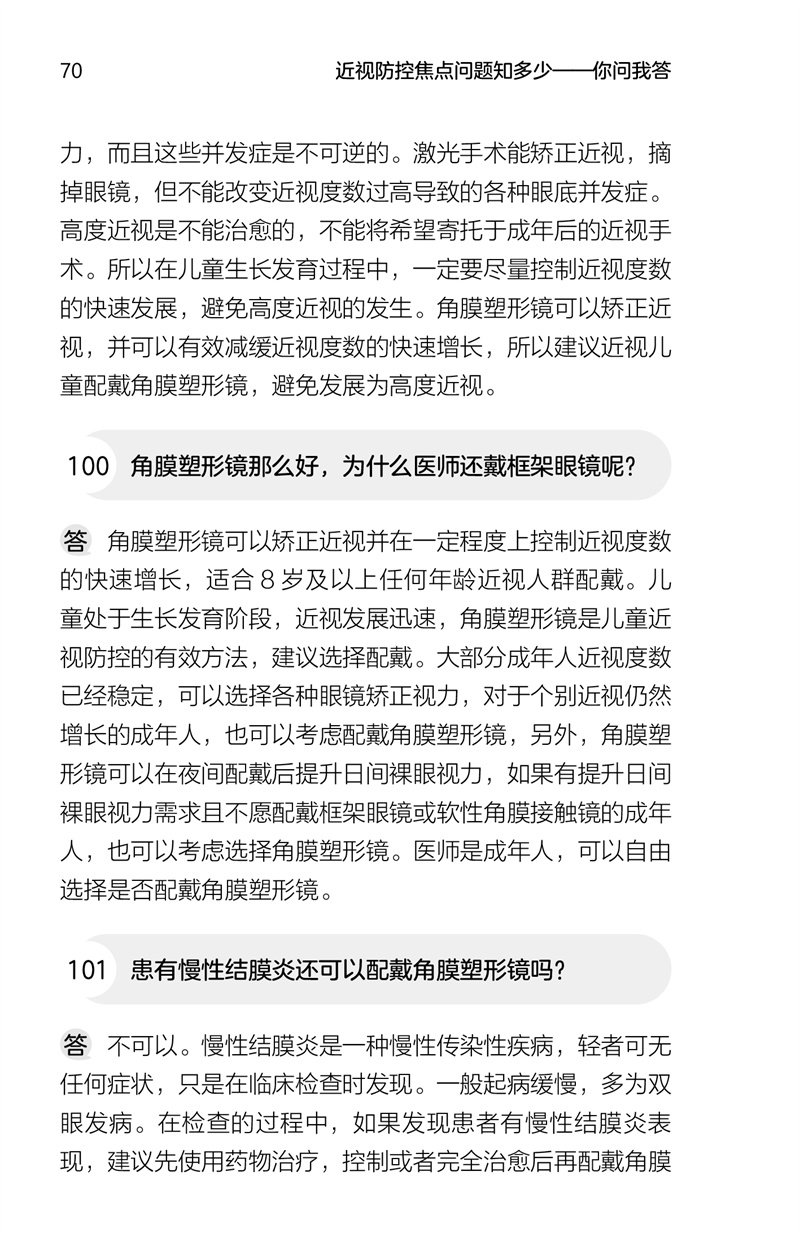 70　近视防控焦点问题知多少——你问我答

力，而且这些并发症是不可逆的。激光手术能矫正近视，摘掉眼镜，但不能改变近视度数过高导致的各种眼底并发症。高度近视是不能治愈的，不能将希望寄托于成年后的近视手术。所以在儿童生长发育过程中，一定要尽量控制近视度数的快速发展，避免高度近视的发生。角膜塑形镜可以矫正近视，并可以有效减缓近视度数的快速增长，所以建议近视儿童配戴角膜塑形镜，避免发展为高度近视。

100　角膜塑形镜那么好，为什么医师还戴框架眼镜呢？

答　角膜塑形镜可以矫正近视并在一定程度上控制近视度数的快速增长，适合 8 岁及以上任何年龄近视人群配戴。儿童处于生长发育阶段，近视发展迅速，角膜塑形镜是儿童近视防控的有效方法，建议选择配戴。大部分成年人近视度数已经稳定，可以选择各种眼镜矫正视力，对于个别近视仍然增长的成年人，也可以考虑配戴角膜塑形镜，另外，角膜塑形镜可以在夜间配戴后提升日间裸眼视力，如果有提升日间裸眼视力需求且不愿配戴框架眼镜或软性角膜接触镜的成年人，也可以考虑选择角膜塑形镜。医师是成年人，可以自由选择是否配戴角膜塑形镜。

101　患有慢性结膜炎还可以配戴角膜塑形镜吗？

答　不可以。慢性结膜炎是一种慢性传染性疾病，轻者可无任何症状，只是在临床检查时发现。一般起病缓慢，多为双眼发病。在检查的过程中，如果发现患者有慢性结膜炎表现，建议先使用药物治疗，控制或者完全治愈后再配戴角膜